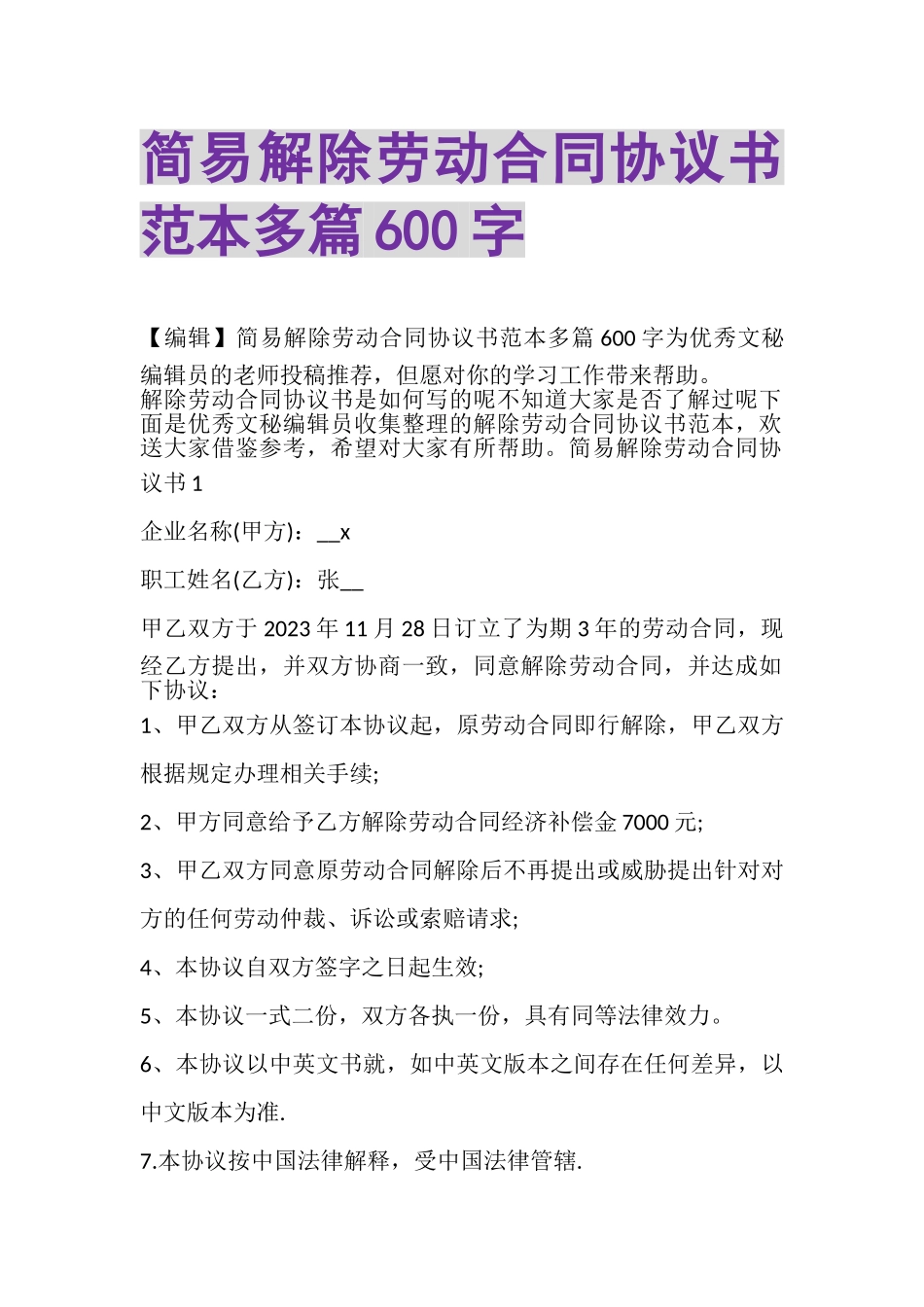 简易解除劳动合同协议书范本多篇600字

【编辑】简易解除劳动合同协议书范本多篇600字为优秀文秘编辑员的老师投稿推荐，但愿对你的学习工作带来帮助。
解除劳动合同协议书是如何写的呢不知道大家是否了解过呢下面是优秀文秘编辑员收集整理的解除劳动合同协议书范本，欢送大家借鉴参考，希望对大家有所帮助。简易解除劳动合同协议书1

企业名称(甲方)：__x

职工姓名(乙方)：张__

甲乙双方于2023年11月28日订立了为期3年的劳动合同，现经乙方提出，并双方协商一致，同意解除劳动合同，并达成如下协议：

1、甲乙双方从签订本协议起，原劳动合同即行解除，甲乙双方根据规定办理相关手续;

2、甲方同意给予乙方解除劳动合同经济补偿金7000元;

3、甲乙双方同意原劳动合同解除后不再提出或威胁提出针对对方的任何劳动仲裁、诉讼或索赔请求;

4、本协议自双方签字之日起生效;

5、本协议一式二份，双方各执一份，具有同等法律效力。

6、本协议以中英文书就，如中英文版本之间存在任何差异，以中文版本为准.

7.本协议按中国法律解释，受中国法律管辖.